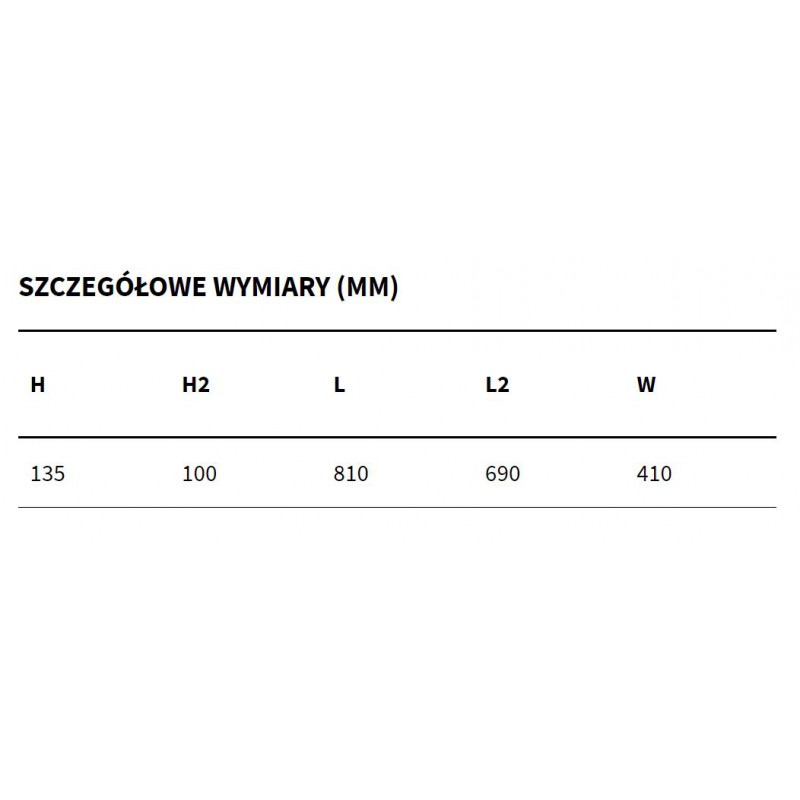 SZCZEGÓŁOWE WYMIARY (MM)

| H | H2 | L | L2 | W |
|---|---|---|---|---|
| 135 | 100 | 810 | 690 | 410 |